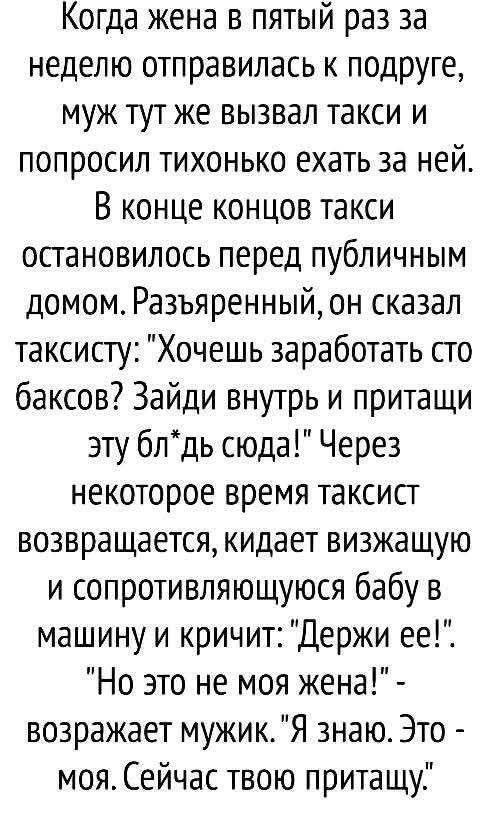 Когда жена в пятый раз за неделю отправилась к подруге, муж тут же вызвал такси и попросил тихонько ехать за ней. В конце концов такси остановилось перед публичным домом. Разъяренный, он сказал таксисту: "Хочешь заработать сто баксов? Зайди внутрь и притащи эту бл*дь сюда!" Через некоторое время таксист возвращается, кидает визжащую и сопротивляющуюся бабу в машину и кричит: "Держи ее!". "Но это не моя жена!" - возражает мужик. "Я знаю. Это - моя. Сейчас твою притащу."